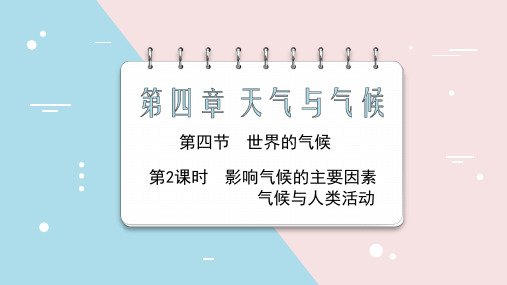 第四章 天气与气候

第四节　世界的气候

第2课时　影响气候的主要因素
气候与人类活动